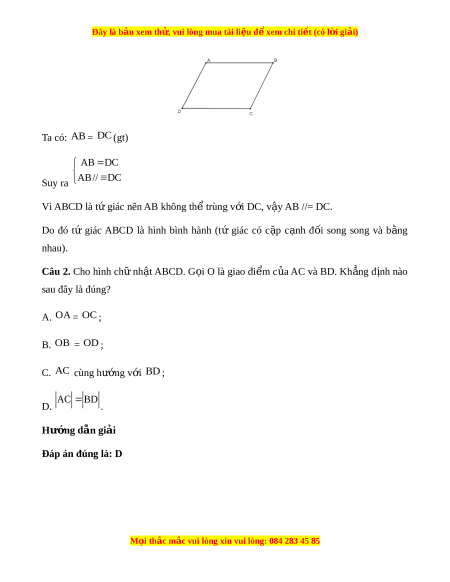 Đây là bản xem thử, vui lòng mua tài liệu để xem chi tiết (có lời giải)

A B D C

Ta có: $AB = DC$ (gt)

Suy ra $\begin{cases} AB = DC \\ AB // \equiv DC \end{cases}$

Vì ABCD là tứ giác nên AB không thể trùng với DC, vậy AB //= DC.

Do đó tứ giác ABCD là hình bình hành (tứ giác có cặp cạnh đối song song và bằng nhau).

**Câu 2.** Cho hình chữ nhật ABCD. Gọi O là giao điểm của AC và BD. Khẳng định nào sau đây là đúng?

A. $OA = OC$;

B. $OB = OD$;

C. $AC$ cùng hướng với $BD$;

D. $|AC| = |BD|$.

**Hướng dẫn giải**

**Đáp án đúng là: D**

Mọi thắc mắc vui lòng xin vui lòng: 084 283 45 85